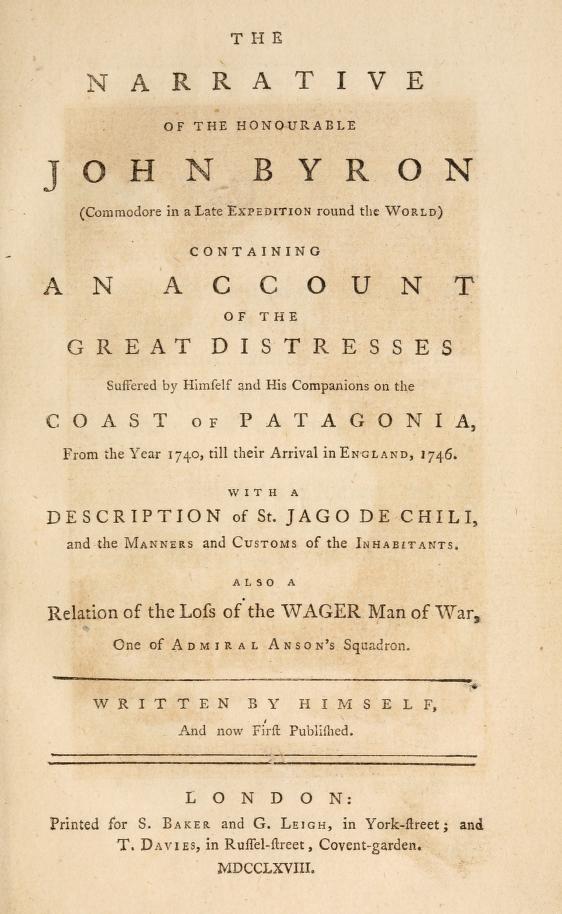 THE

NARRATIVE

OF THE HONOURABLE

JOHN BYRON

(Commodore in a Late EXPEDITION round the WORLD)

CONTAINING

AN ACCOUNT

OF THE

GREAT DISTRESSES

Suffered by Himſelf and His Companions on the

COAST OF PATAGONIA,

From the Year 1740, till their Arrival in ENGLAND, 1746.

WITH A

DESCRIPTION of St. JAGO DE CHILI,

and the MANNERS and CUSTOMS of the INHABITANTS.

ALSO A

Relation of the Loſs of the WAGER Man of War,

One of ADMIRAL ANSON's Squadron.

WRITTEN BY HIMSELF,

And now Firſt Publiſhed.

LONDON:

Printed for S. BAKER and G. LEIGH, in York-ſtreet; and T. DAVIES, in Ruſſel-ſtreet, Covent-garden.

MDCCLXVIII.